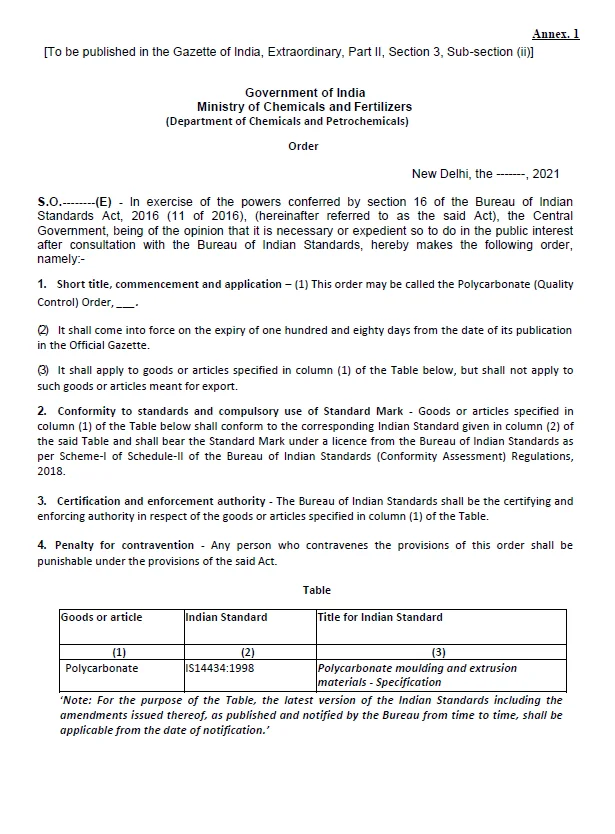 Annex. 1

[To be published in the Gazette of India, Extraordinary, Part II, Section 3, Sub-section (ii)]

Government of India
Ministry of Chemicals and Fertilizers
(Department of Chemicals and Petrochemicals)

Order

New Delhi, the -------, 2021

S.O.--------(E) - In exercise of the powers conferred by section 16 of the Bureau of Indian Standards Act, 2016 (11 of 2016), (hereinafter referred to as the said Act), the Central Government, being of the opinion that it is necessary or expedient so to do in the public interest after consultation with the Bureau of Indian Standards, hereby makes the following order, namely:-

1. Short title, commencement and application – (1) This order may be called the Polycarbonate (Quality Control) Order, ___.

(2) It shall come into force on the expiry of one hundred and eighty days from the date of its publication in the Official Gazette.

(3) It shall apply to goods or articles specified in column (1) of the Table below, but shall not apply to such goods or articles meant for export.

2. Conformity to standards and compulsory use of Standard Mark - Goods or articles specified in column (1) of the Table below shall conform to the corresponding Indian Standard given in column (2) of the said Table and shall bear the Standard Mark under a licence from the Bureau of Indian Standards as per Scheme-I of Schedule-II of the Bureau of Indian Standards (Conformity Assessment) Regulations, 2018.

3. Certification and enforcement authority - The Bureau of Indian Standards shall be the certifying and enforcing authority in respect of the goods or articles specified in column (1) of the Table.

4. Penalty for contravention - Any person who contravenes the provisions of this order shall be punishable under the provisions of the said Act.

Table

| Goods or article | Indian Standard | Title for Indian Standard |
|---|---|---|
| (1) | (2) | (3) |
| Polycarbonate | IS14434:1998 | Polycarbonate moulding and extrusion materials - Specification |

'Note: For the purpose of the Table, the latest version of the Indian Standards including the amendments issued thereof, as published and notified by the Bureau from time to time, shall be applicable from the date of notification.'